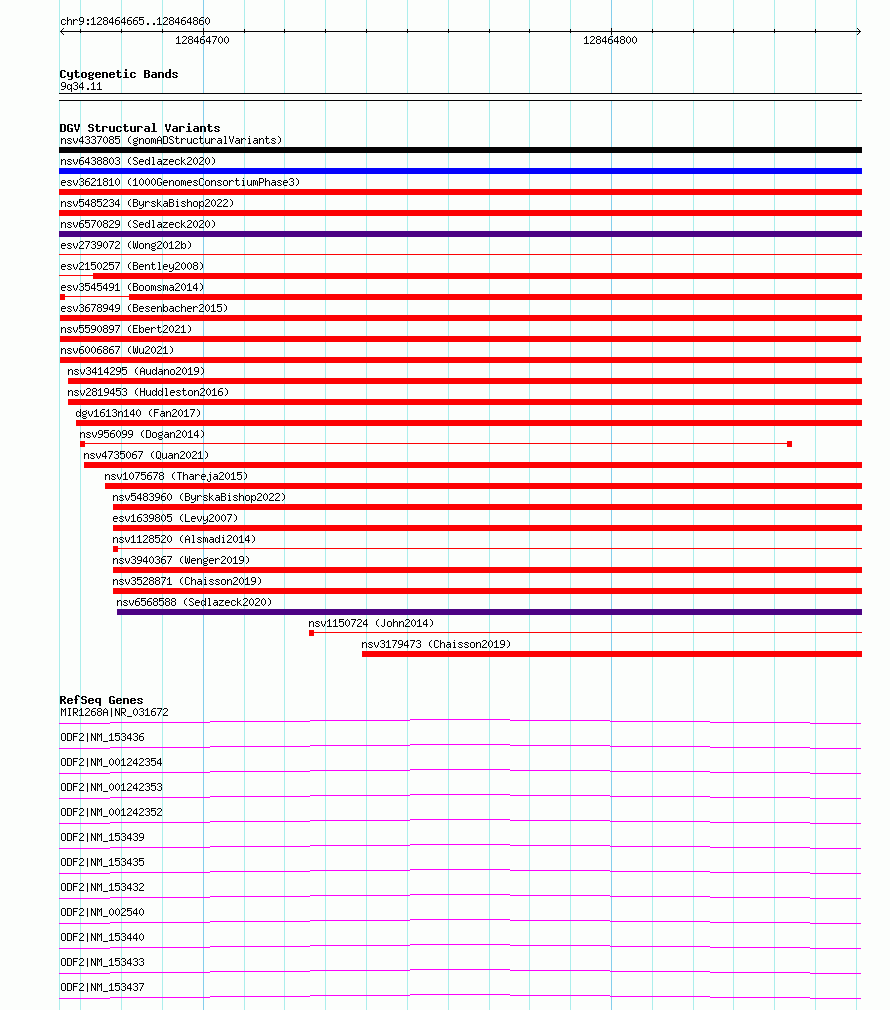 chr9:128464665..128464860

128464700

128464800

Cytogenetic Bands
9q34.11

DGV Structural Variants
nsv4337085 (gnomADStructuralVariants)
nsv6438803 (Sedlazeck2020)
esv3621810 (1000GenomesConsortiumPhase3)
nsv5485234 (ByrskaBishop2022)
nsv6570829 (Sedlazeck2020)
esv2739072 (Wong2012b)
esv2150257 (Bentley2008)
esv3545491 (Boomsma2014)
esv3678949 (Besenbacher2015)
nsv5590897 (Ebert2021)
nsv6006867 (Wu2021)
nsv3414295 (Audano2019)
nsv2819453 (Huddleston2016)
dgv1613n140 (Fan2017)
nsv956099 (Dogan2014)
nsv4735067 (Quan2021)
nsv1075678 (Thareja2015)
nsv5483960 (ByrskaBishop2022)
esv1639805 (Levy2007)
nsv1128520 (Alsmadi2014)
nsv3940367 (Wenger2019)
nsv3528871 (Chaisson2019)
nsv6568588 (Sedlazeck2020)
nsv1150724 (John2014)
nsv3179473 (Chaisson2019)

RefSeq Genes
MIR1268A|NR_031672
ODF2|NM_153436
ODF2|NM_001242354
ODF2|NM_001242353
ODF2|NM_001242352
ODF2|NM_153439
ODF2|NM_153435
ODF2|NM_153432
ODF2|NM_002540
ODF2|NM_153440
ODF2|NM_153433
ODF2|NM_153437